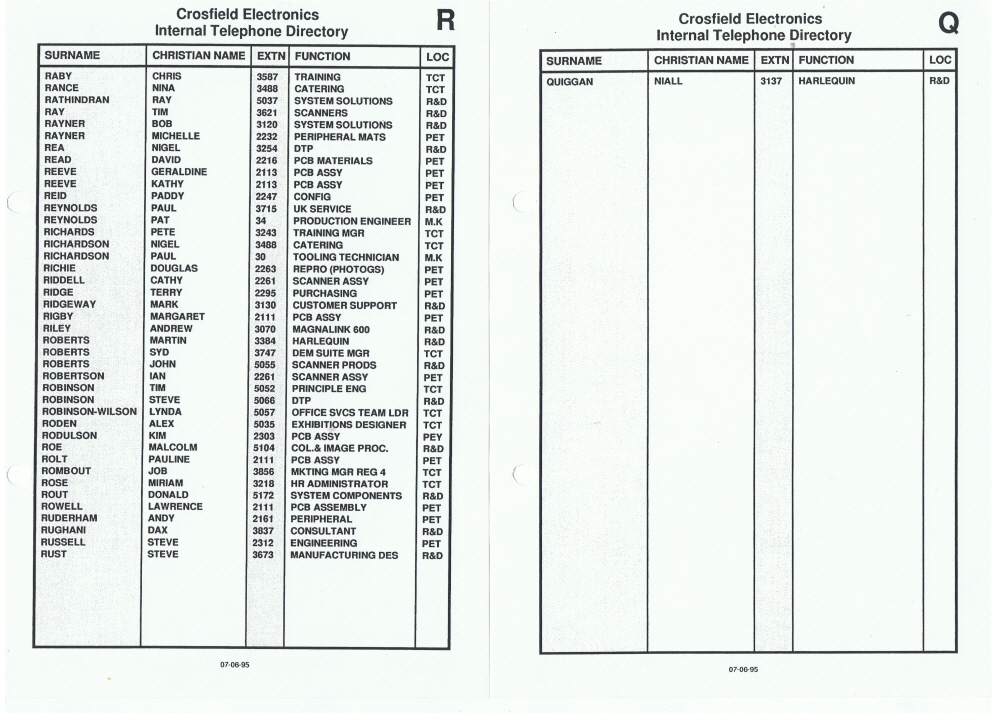 Crosfield Electronics
Internal Telephone Directory

R

| SURNAME | CHRISTIAN NAME | EXTN | FUNCTION | LOC |
|---|---|---|---|---|
| RABY | CHRIS | 3587 | TRAINING | TCT |
| RANCE | NINA | 3488 | CATERING | TCT |
| RATHINDRAN | RAY | 5037 | SYSTEM SOLUTIONS | R&D |
| RAY | TIM | 3621 | SCANNERS | R&D |
| RAYNER | BOB | 3120 | SYSTEM SOLUTIONS | R&D |
| RAYNER | MICHELLE | 2232 | PERIPHERAL MATS | PET |
| REA | NIGEL | 3254 | DTP | R&D |
| READ | DAVID | 2216 | PCB MATERIALS | PET |
| REEVE | GERALDINE | 2113 | PCB ASSY | PET |
| REEVE | KATHY | 2113 | PCB ASSY | PET |
| REID | PADDY | 2247 | CONFIG | PET |
| REYNOLDS | PAUL | 3715 | UK SERVICE | R&D |
| REYNOLDS | PAT | 34 | PRODUCTION ENGINEER | M.K |
| RICHARDS | PETE | 3243 | TRAINING MGR | TCT |
| RICHARDSON | NIGEL | 3488 | CATERING | TCT |
| RICHARDSON | PAUL | 30 | TOOLING TECHNICIAN | M.K |
| RICHIE | DOUGLAS | 2263 | REPRO (PHOTOGS) | PET |
| RIDDELL | CATHY | 2261 | SCANNER ASSY | PET |
| RIDGE | TERRY | 2295 | PURCHASING | PET |
| RIDGEWAY | MARK | 3130 | CUSTOMER SUPPORT | R&D |
| RIGBY | MARGARET | 2111 | PCB ASSY | PET |
| RILEY | ANDREW | 3070 | MAGNALINK 600 | R&D |
| ROBERTS | MARTIN | 3384 | HARLEQUIN | R&D |
| ROBERTS | SYD | 3747 | DEM SUITE MGR | TCT |
| ROBERTS | JOHN | 5055 | SCANNER PRODS | R&D |
| ROBERTSON | IAN | 2261 | SCANNER ASSY | PET |
| ROBINSON | TIM | 5052 | PRINCIPLE ENG | TCT |
| ROBINSON | STEVE | 5066 | DTP | R&D |
| ROBINSON-WILSON | LYNDA | 5057 | OFFICE SVCS TEAM LDR | TCT |
| RODEN | ALEX | 5035 | EXHIBITIONS DESIGNER | TCT |
| RODULSON | KIM | 2303 | PCB ASSY | PEY |
| ROE | MALCOLM | 5104 | COL.& IMAGE PROC. | R&D |
| ROLT | PAULINE | 2111 | PCB ASSY | PET |
| ROMBOUT | JOB | 3856 | MKTING MGR REG 4 | TCT |
| ROSE | MIRIAM | 3218 | HR ADMINISTRATOR | TCT |
| ROUT | DONALD | 5172 | SYSTEM COMPONENTS | R&D |
| ROWELL | LAWRENCE | 2111 | PCB ASSEMBLY | PET |
| RUDERHAM | ANDY | 2161 | PERIPHERAL | PET |
| RUGHANI | DAX | 3837 | CONSULTANT | R&D |
| RUSSELL | STEVE | 2312 | ENGINEERING | PET |
| RUST | STEVE | 3673 | MANUFACTURING DES | R&D |

07-06-95

Crosfield Electronics
Internal Telephone Directory

Q

| SURNAME | CHRISTIAN NAME | EXTN | FUNCTION | LOC |
|---|---|---|---|---|
| QUIGGAN | NIALL | 3137 | HARLEQUIN | R&D |

07-06-95